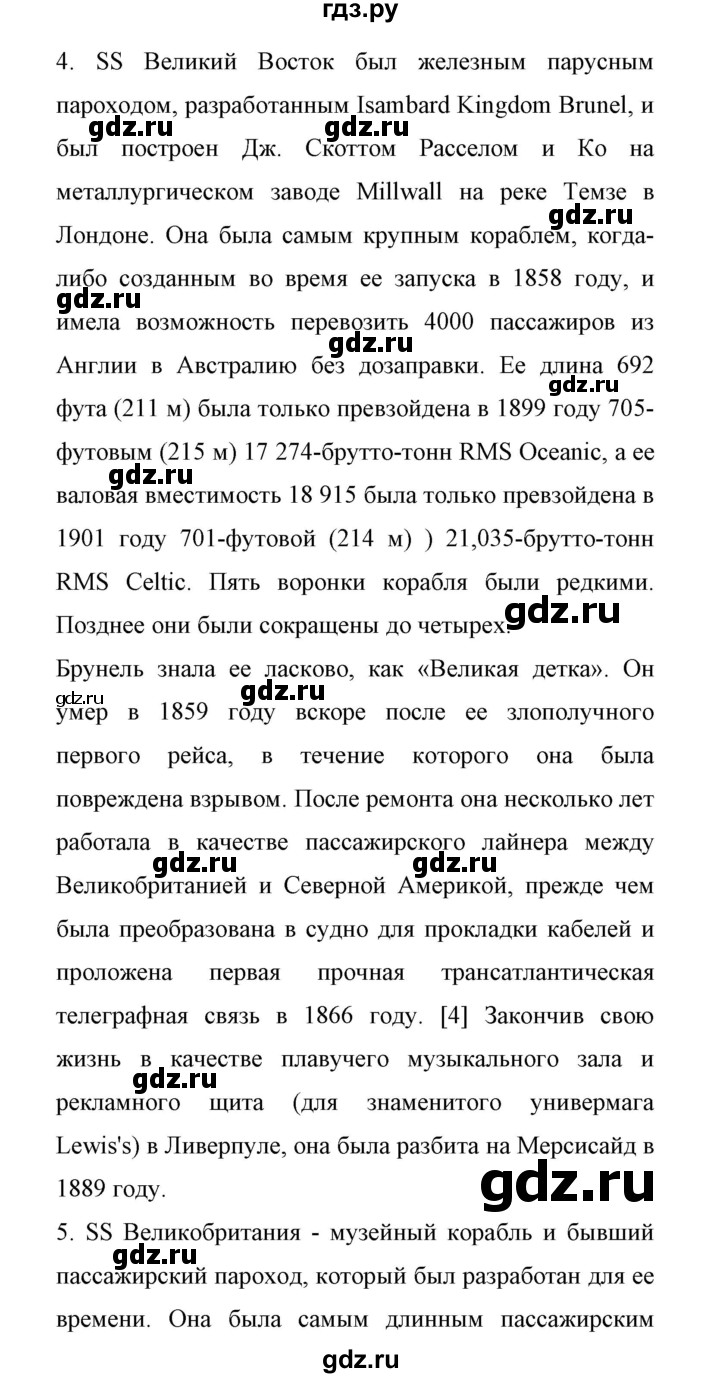 гдз.ру

4. SS Великий Восток был железным парусным пароходом, разработанным Isambard Kingdom Brunel, и был построен Дж. Скоттом Расселом и Ко на металлургическом заводе Millwall на реке Темзе в Лондоне. Она была самым крупным кораблем, когда-либо созданным во время ее запуска в 1858 году, и имела возможность перевозить 4000 пассажиров из Англии в Австралию без дозаправки. Ее длина 692 фута (211 м) была только превзойдена в 1899 году 705-футовым (215 м) 17 274-брутто-тонн RMS Oceanic, а ее валовая вместимость 18 915 была только превзойдена в 1901 году 701-футовой (214 м) ) 21,035-брутто-тонн RMS Celtic. Пять воронки корабля были редкими. Позднее они были сокращены до четырех.

Брунель знала ее ласково, как «Великая детка». Он умер в 1859 году вскоре после ее злополучного первого рейса, в течение которого она была повреждена взрывом. После ремонта она несколько лет работала в качестве пассажирского лайнера между Великобританией и Северной Америкой, прежде чем была преобразована в судно для прокладки кабелей и проложена первая прочная трансатлантическая телеграфная связь в 1866 году. [4] Закончив свою жизнь в качестве плавучего музыкального зала и рекламного щита (для знаменитого универмага Lewis's) в Ливерпуле, она была разбита на Мерсисайд в 1889 году.

5. SS Великобритания - музейный корабль и бывший пассажирский пароход, который был разработан для ее времени. Она была самым длинным пассажирским

gdz.ru